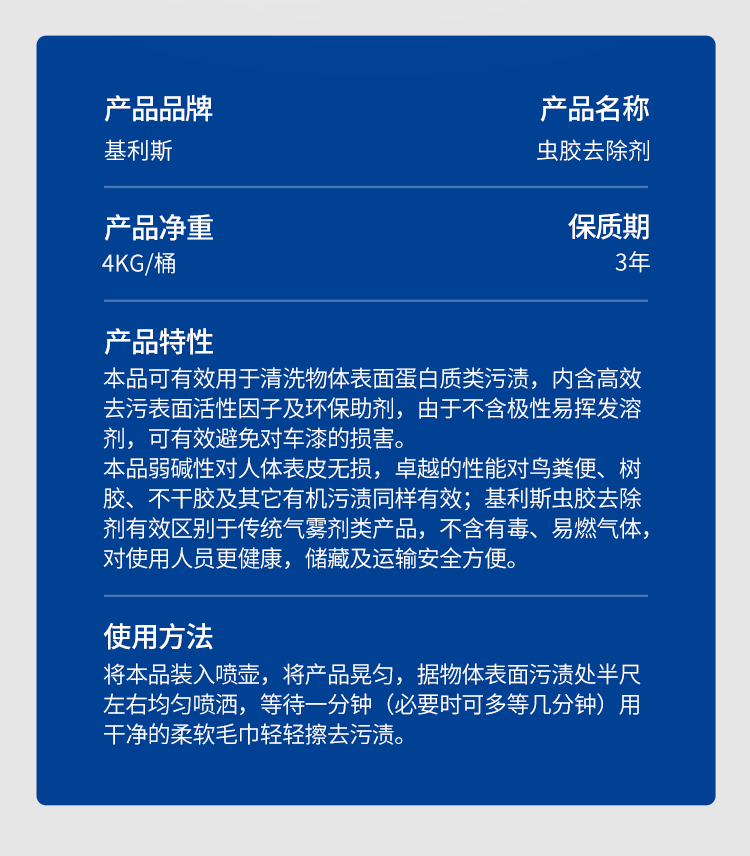 产品品牌
基利斯

产品名称
虫胶去除剂

产品净重
4KG/桶

保质期
3年

产品特性
本品可有效用于清洗物体表面蛋白质类污渍，内含高效去污表面活性因子及环保助剂，由于不含极性易挥发溶剂，可有效避免对车漆的损害。
本品弱碱性对人体表皮无损，卓越的性能对鸟粪便、树胶、不干胶及其它有机污渍同样有效；基利斯虫胶去除剂有效区别于传统气雾剂类产品，不含有毒、易燃气体，对使用人员更健康，储藏及运输安全方便。

使用方法
将本品装入喷壶，将产品晃匀，据物体表面污渍处半尺左右均匀喷洒，等待一分钟（必要时可多等几分钟）用干净的柔软毛巾轻轻擦去污渍。